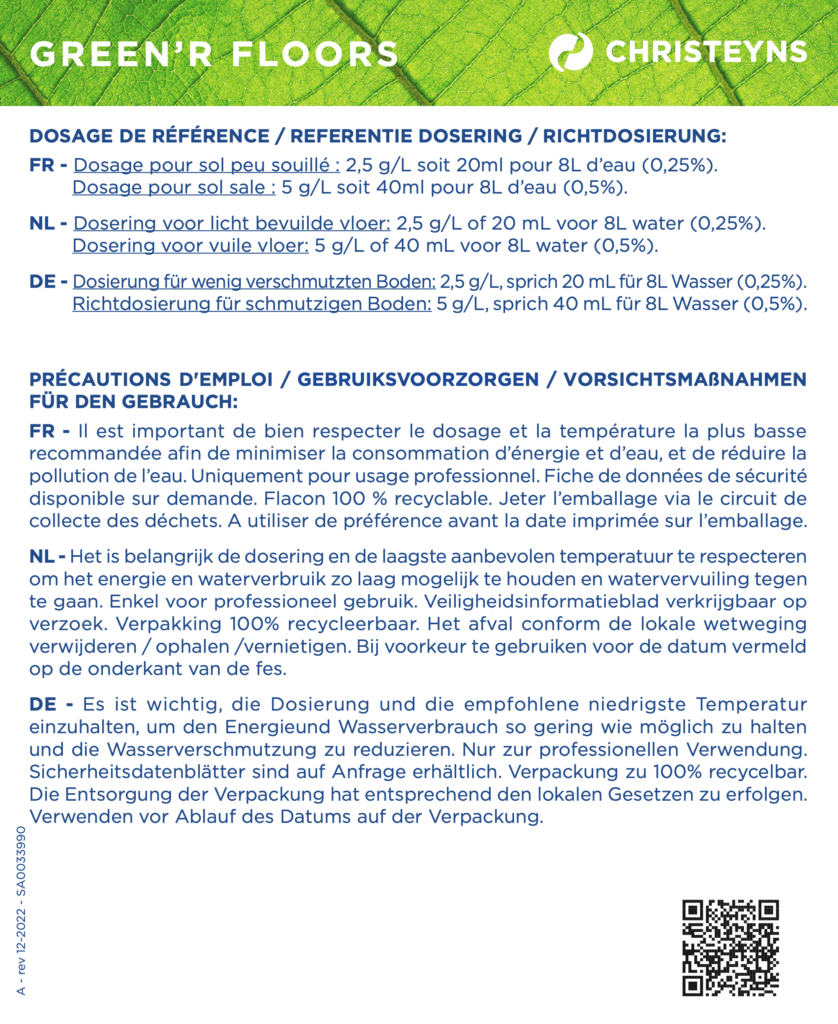 GREEN'R FLOORS

CHRISTEYNS

DOSAGE DE RÉFÉRENCE / REFERENTIE DOSERING / RICHTDOSIERUNG:

FR - Dosage pour sol peu souillé : 2,5 g/L soit 20ml pour 8L d'eau (0,25%).
Dosage pour sol sale : 5 g/L soit 40ml pour 8L d'eau (0,5%).

NL - Dosering voor licht bevuilde vloer: 2,5 g/L of 20 mL voor 8L water (0,25%).
Dosering voor vuile vloer: 5 g/L of 40 mL voor 8L water (0,5%).

DE - Dosierung für wenig verschmutzten Boden: 2,5 g/L, sprich 20 mL für 8L Wasser (0,25%).
Richtdosierung für schmutzigen Boden: 5 g/L, sprich 40 mL für 8L Wasser (0,5%).

PRÉCAUTIONS D'EMPLOI / GEBRUIKSVOORZORGEN / VORSICHTSMAßNAHMEN FÜR DEN GEBRAUCH:

FR - Il est important de bien respecter le dosage et la température la plus basse recommandée afin de minimiser la consommation d'énergie et d'eau, et de réduire la pollution de l'eau. Uniquement pour usage professionnel. Fiche de données de sécurité disponible sur demande. Flacon 100 % recyclable. Jeter l'emballage via le circuit de collecte des déchets. A utiliser de préférence avant la date imprimée sur l'emballage.

NL - Het is belangrijk de dosering en de laagste aanbevolen temperatuur te respecteren om het energie en waterverbruik zo laag mogelijk te houden en watervervuiling tegen te gaan. Enkel voor professioneel gebruik. Veiligheidsinformatieblad verkrijgbaar op verzoek. Verpakking 100% recycleerbaar. Het afval conform de lokale wetweging verwijderen / ophalen /vernietigen. Bij voorkeur te gebruiken voor de datum vermeld op de onderkant van de fes.

DE - Es ist wichtig, die Dosierung und die empfohlene niedrigste Temperatur einzuhalten, um den Energieund Wasserverbrauch so gering wie möglich zu halten und die Wasserverschmutzung zu reduzieren. Nur zur professionellen Verwendung. Sicherheitsdatenblätter sind auf Anfrage erhältlich. Verpackung zu 100% recycelbar. Die Entsorgung der Verpackung hat entsprechend den lokalen Gesetzen zu erfolgen. Verwenden vor Ablauf des Datums auf der Verpackung.

A - rev 12-2022 - SA0033990